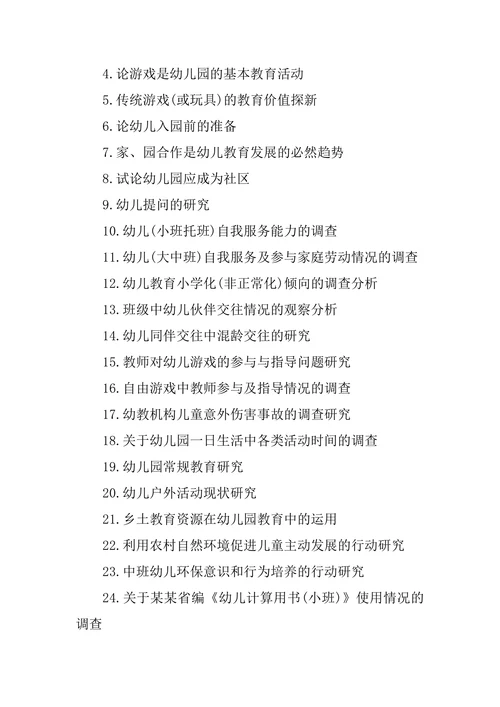 4. 论游戏是幼儿园的基本教育活动

5. 传统游戏(或玩具)的教育价值探新

6. 论幼儿入园前的准备

7. 家、园合作是幼儿教育发展的必然趋势

8. 试论幼儿园应成为社区

9. 幼儿提问的研究

10. 幼儿(小班托班)自我服务能力的调查

11. 幼儿(大中班)自我服务及参与家庭劳动情况的调查

12. 幼儿教育小学化(非正常化)倾向的调查分析

13. 班级中幼儿伙伴交往情况的观察分析

14. 幼儿同伴交往中混龄交往的研究

15. 教师对幼儿游戏的参与与指导问题研究

16. 自由游戏中教师参与及指导情况的调查

17. 幼教机构儿童意外伤害事故的调查研究

18. 关于幼儿园一日生活中各类活动时间的调查

19. 幼儿园常规教育研究

20. 幼儿户外活动现状研究

21. 乡土教育资源在幼儿园教育中的运用

22. 利用农村自然环境促进儿童主动发展的行动研究

23. 中班幼儿环保意识和行为培养的行动研究

24. 关于某某省编《幼儿计算用书(小班)》使用情况的调查